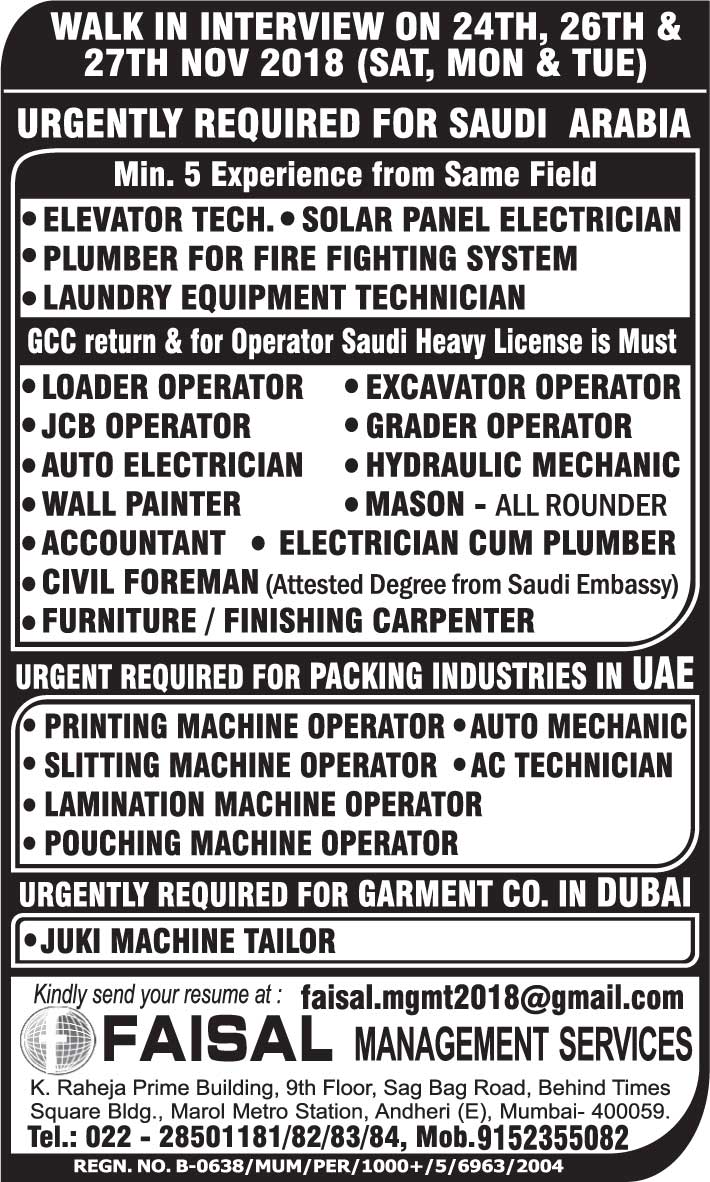 WALK IN INTERVIEW ON 24TH, 26TH & 27TH NOV 2018 (SAT, MON & TUE)

URGENTLY REQUIRED FOR SAUDI ARABIA

Min. 5 Experience from Same Field

• ELEVATOR TECH. • SOLAR PANEL ELECTRICIAN
• PLUMBER FOR FIRE FIGHTING SYSTEM
• LAUNDRY EQUIPMENT TECHNICIAN

GCC return & for Operator Saudi Heavy License is Must

• LOADER OPERATOR • EXCAVATOR OPERATOR
• JCB OPERATOR • GRADER OPERATOR
• AUTO ELECTRICIAN • HYDRAULIC MECHANIC
• WALL PAINTER • MASON - ALL ROUNDER
• ACCOUNTANT • ELECTRICIAN CUM PLUMBER
• CIVIL FOREMAN (Attested Degree from Saudi Embassy)
• FURNITURE / FINISHING CARPENTER

URGENT REQUIRED FOR PACKING INDUSTRIES IN UAE

• PRINTING MACHINE OPERATOR • AUTO MECHANIC
• SLITTING MACHINE OPERATOR • AC TECHNICIAN
• LAMINATION MACHINE OPERATOR
• POUCHING MACHINE OPERATOR

URGENTLY REQUIRED FOR GARMENT CO. IN DUBAI

• JUKI MACHINE TAILOR

Kindly send your resume at : faisal.mgmt2018@gmail.com

FAISAL MANAGEMENT SERVICES

K. Raheja Prime Building, 9th Floor, Sag Bag Road, Behind Times Square Bldg., Marol Metro Station, Andheri (E), Mumbai- 400059.
Tel.: 022 - 28501181/82/83/84, Mob.9152355082
REGN. NO. B-0638/MUM/PER/1000+/5/6963/2004